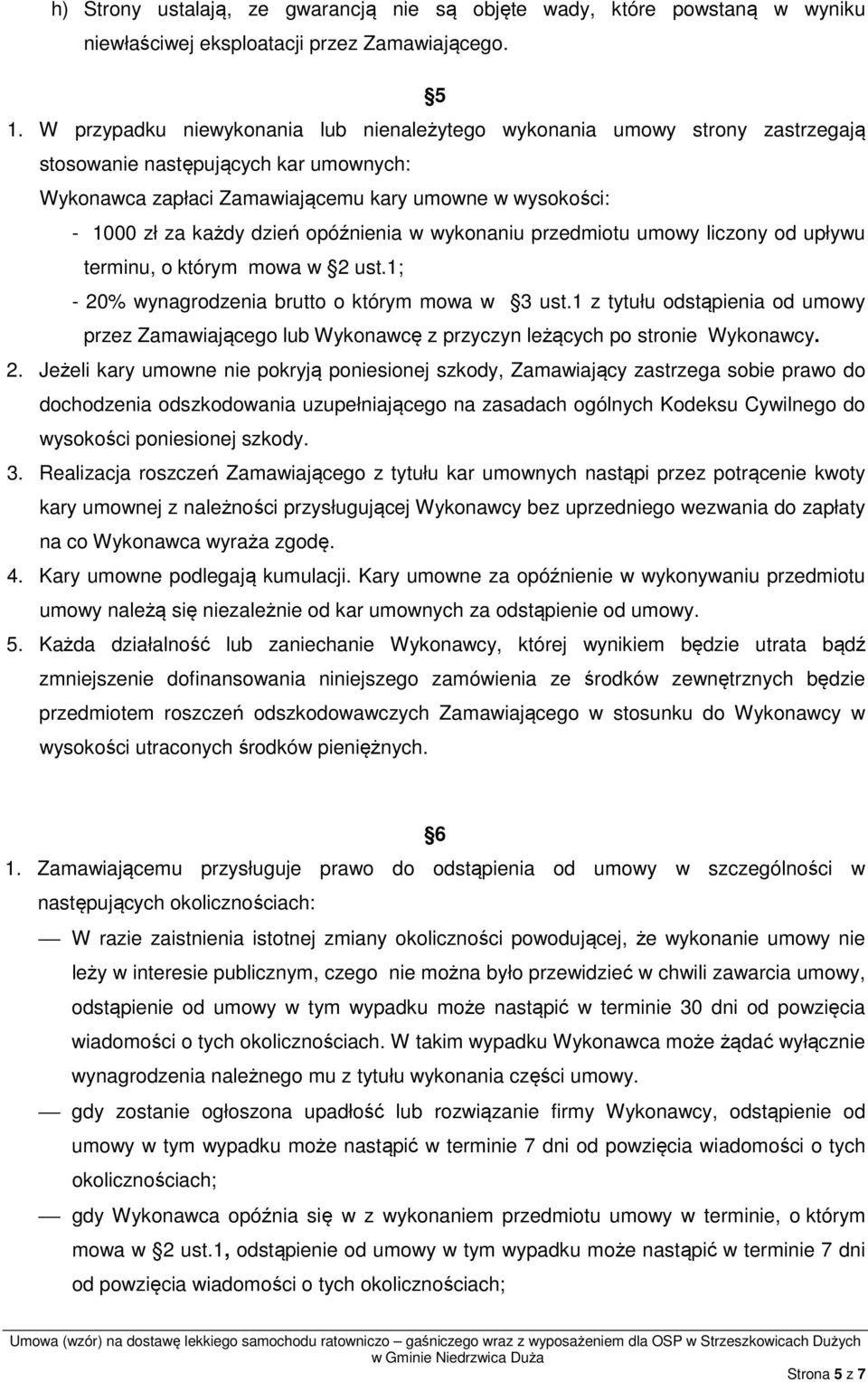 h) Strony ustalają, ze gwarancją nie są objęte wady, które powstaną w wyniku niewłaściwej eksploatacji przez Zamawiającego.

5

1. W przypadku niewykonania lub nienależytego wykonania umowy strony zastrzegają stosowanie następujących kar umownych:
Wykonawca zapłaci Zamawiającemu kary umowne w wysokości:
- 1000 zł za każdy dzień opóźnienia w wykonaniu przedmiotu umowy liczony od upływu terminu, o którym mowa w 2 ust.1;
- 20% wynagrodzenia brutto o którym mowa w 3 ust.1 z tytułu odstąpienia od umowy przez Zamawiającego lub Wykonawcę z przyczyn leżących po stronie Wykonawcy.
2. Jeżeli kary umowne nie pokryją poniesionej szkody, Zamawiający zastrzega sobie prawo do dochodzenia odszkodowania uzupełniającego na zasadach ogólnych Kodeksu Cywilnego do wysokości poniesionej szkody.
3. Realizacja roszczeń Zamawiającego z tytułu kar umownych nastąpi przez potrącenie kwoty kary umownej z należności przysługującej Wykonawcy bez uprzedniego wezwania do zapłaty na co Wykonawca wyraża zgodę.
4. Kary umowne podlegają kumulacji. Kary umowne za opóźnienie w wykonywaniu przedmiotu umowy należą się niezależnie od kar umownych za odstąpienie od umowy.
5. Każda działalność lub zaniechanie Wykonawcy, której wynikiem będzie utrata bądź zmniejszenie dofinansowania niniejszego zamówienia ze środków zewnętrznych będzie przedmiotem roszczeń odszkodowawczych Zamawiającego w stosunku do Wykonawcy w wysokości utraconych środków pieniężnych.

6

1. Zamawiającemu przysługuje prawo do odstąpienia od umowy w szczególności w następujących okolicznościach:
— W razie zaistnienia istotnej zmiany okoliczności powodującej, że wykonanie umowy nie leży w interesie publicznym, czego nie można było przewidzieć w chwili zawarcia umowy, odstąpienie od umowy w tym wypadku może nastąpić w terminie 30 dni od powzięcia wiadomości o tych okolicznościach. W takim wypadku Wykonawca może żądać wyłącznie wynagrodzenia należnego mu z tytułu wykonania części umowy.
— gdy zostanie ogłoszona upadłość lub rozwiązanie firmy Wykonawcy, odstąpienie od umowy w tym wypadku może nastąpić w terminie 7 dni od powzięcia wiadomości o tych okolicznościach;
— gdy Wykonawca opóźnia się w z wykonaniem przedmiotu umowy w terminie, o którym mowa w 2 ust.1, odstąpienie od umowy w tym wypadku może nastąpić w terminie 7 dni od powzięcia wiadomości o tych okolicznościach;

Umowa (wzór) na dostawę lekkiego samochodu ratowniczo – gaśniczego wraz z wyposażeniem dla OSP w Strzeszkowicach Dużych w Gminie Niedrzwica Duża
Strona 5 z 7